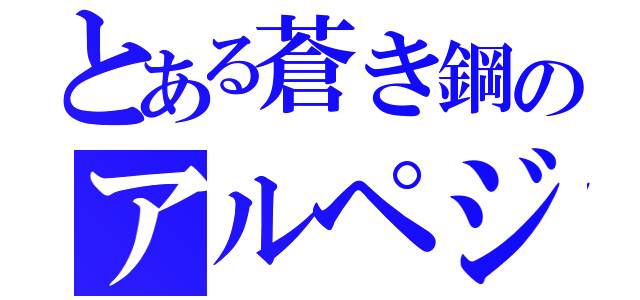 とある蒼き鋼の
アルペジ